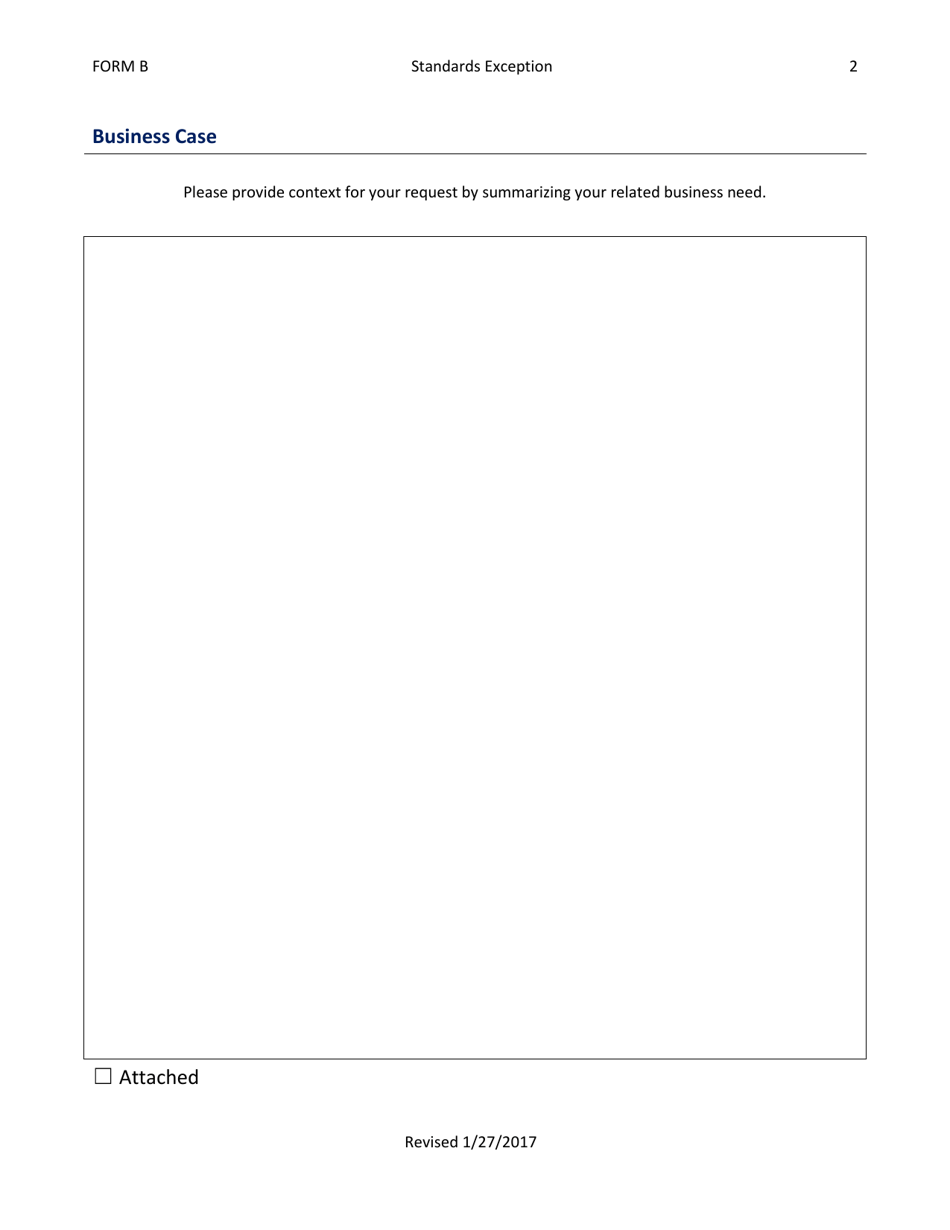 FORM B Standards Exception 2

Business Case

Please provide context for your request by summarizing your related business need.

☐ Attached

Revised 1/27/2017